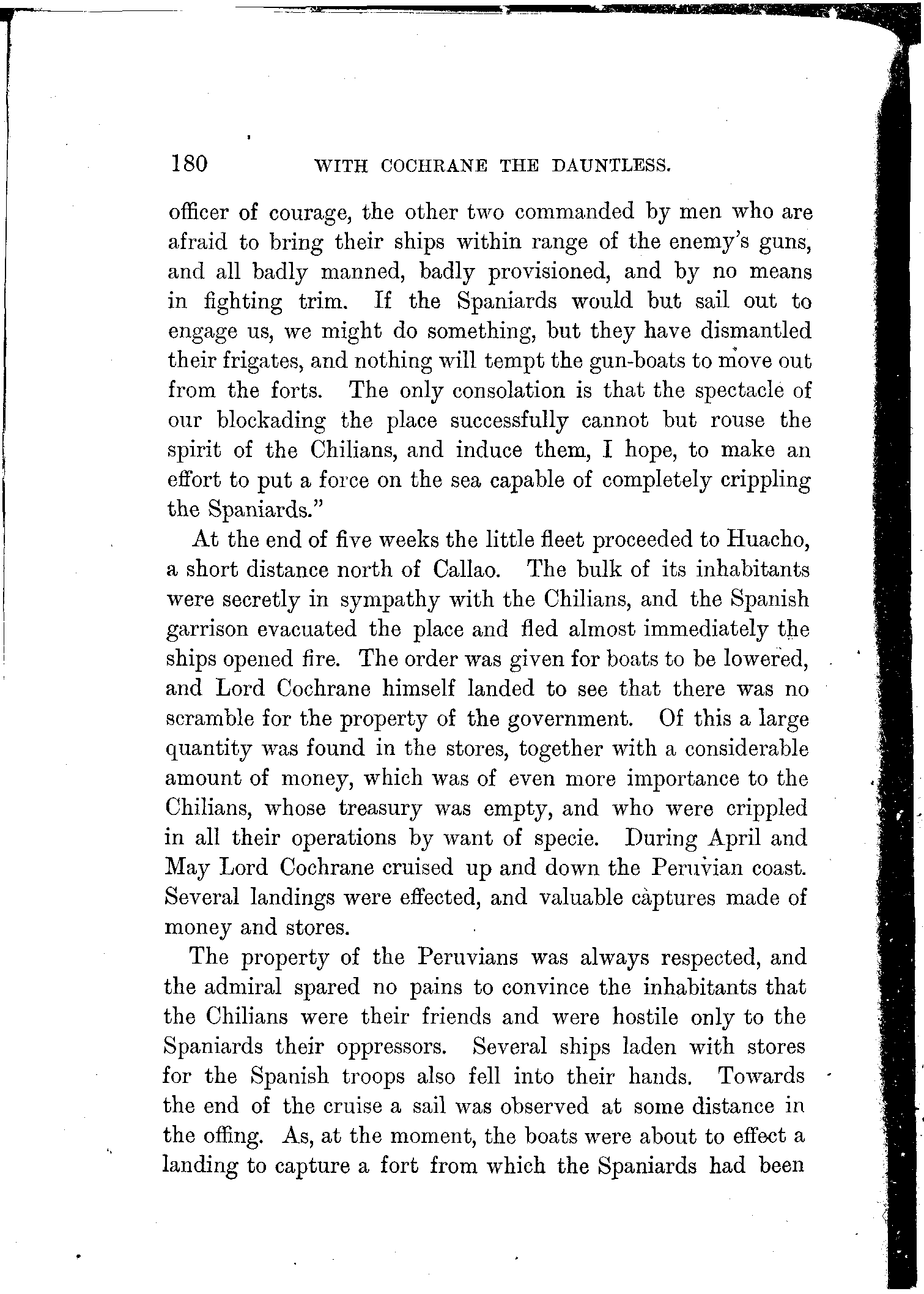 180 WITH COCHRANE THE DAUNTLESS.

officer of courage, the other two commanded by men who are afraid to bring their ships within range of the enemy's guns, and all badly manned, badly provisioned, and by no means in fighting trim. If the Spaniards would but sail out to engage us, we might do something, but they have dismantled their frigates, and nothing will tempt the gun-boats to move out from the forts. The only consolation is that the spectacle of our blockading the place successfully cannot but rouse the spirit of the Chilians, and induce them, I hope, to make an effort to put a force on the sea capable of completely crippling the Spaniards."

At the end of five weeks the little fleet proceeded to Huacho, a short distance north of Callao. The bulk of its inhabitants were secretly in sympathy with the Chilians, and the Spanish garrison evacuated the place and fled almost immediately the ships opened fire. The order was given for boats to be lowered, and Lord Cochrane himself landed to see that there was no scramble for the property of the government. Of this a large quantity was found in the stores, together with a considerable amount of money, which was of even more importance to the Chilians, whose treasury was empty, and who were crippled in all their operations by want of specie. During April and May Lord Cochrane cruised up and down the Peruvian coast. Several landings were effected, and valuable captures made of money and stores.

The property of the Peruvians was always respected, and the admiral spared no pains to convince the inhabitants that the Chilians were their friends and were hostile only to the Spaniards their oppressors. Several ships laden with stores for the Spanish troops also fell into their hands. Towards the end of the cruise a sail was observed at some distance in the offing. As, at the moment, the boats were about to effect a landing to capture a fort from which the Spaniards had been